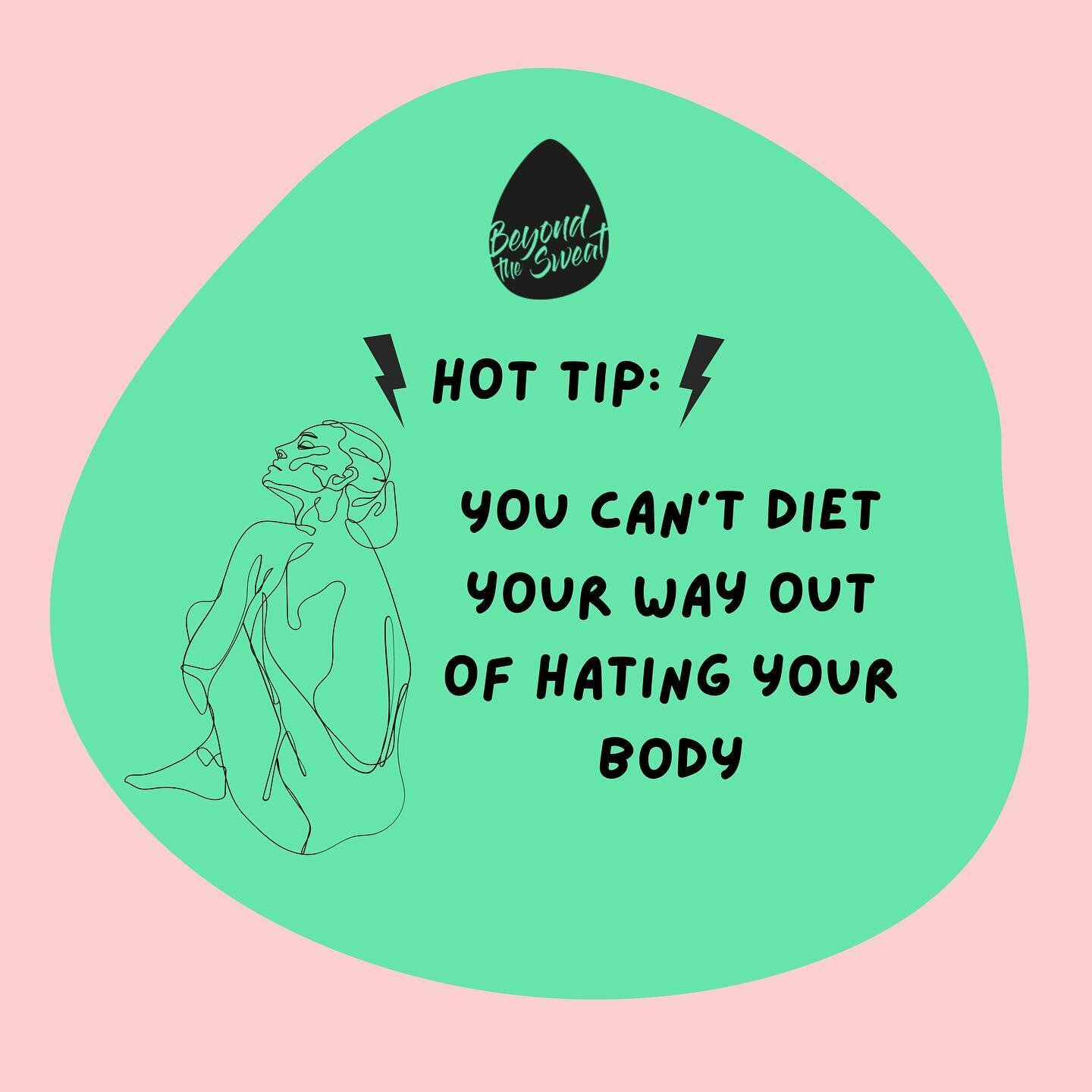 Beyond the Sweat

HOT TIP:

YOU CAN'T DIET YOUR WAY OUT OF HATING YOUR BODY